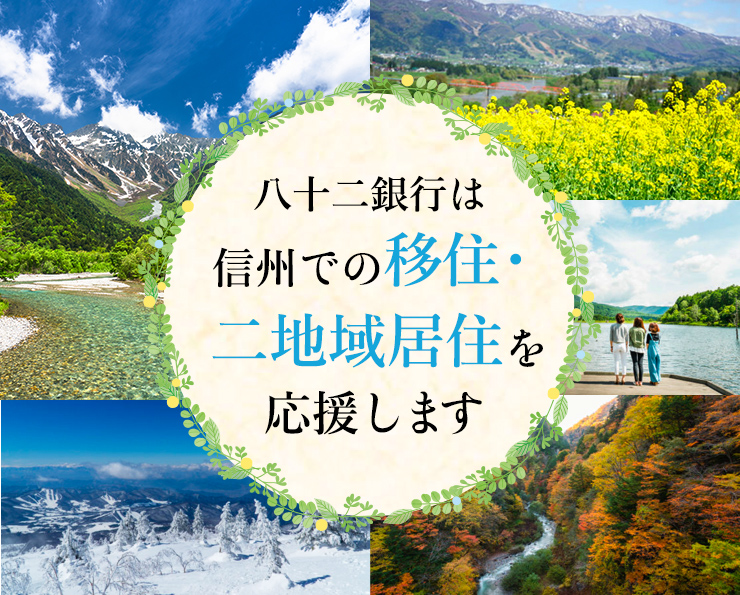 八十二銀行は
信州での移住・
二地域居住を
応援します